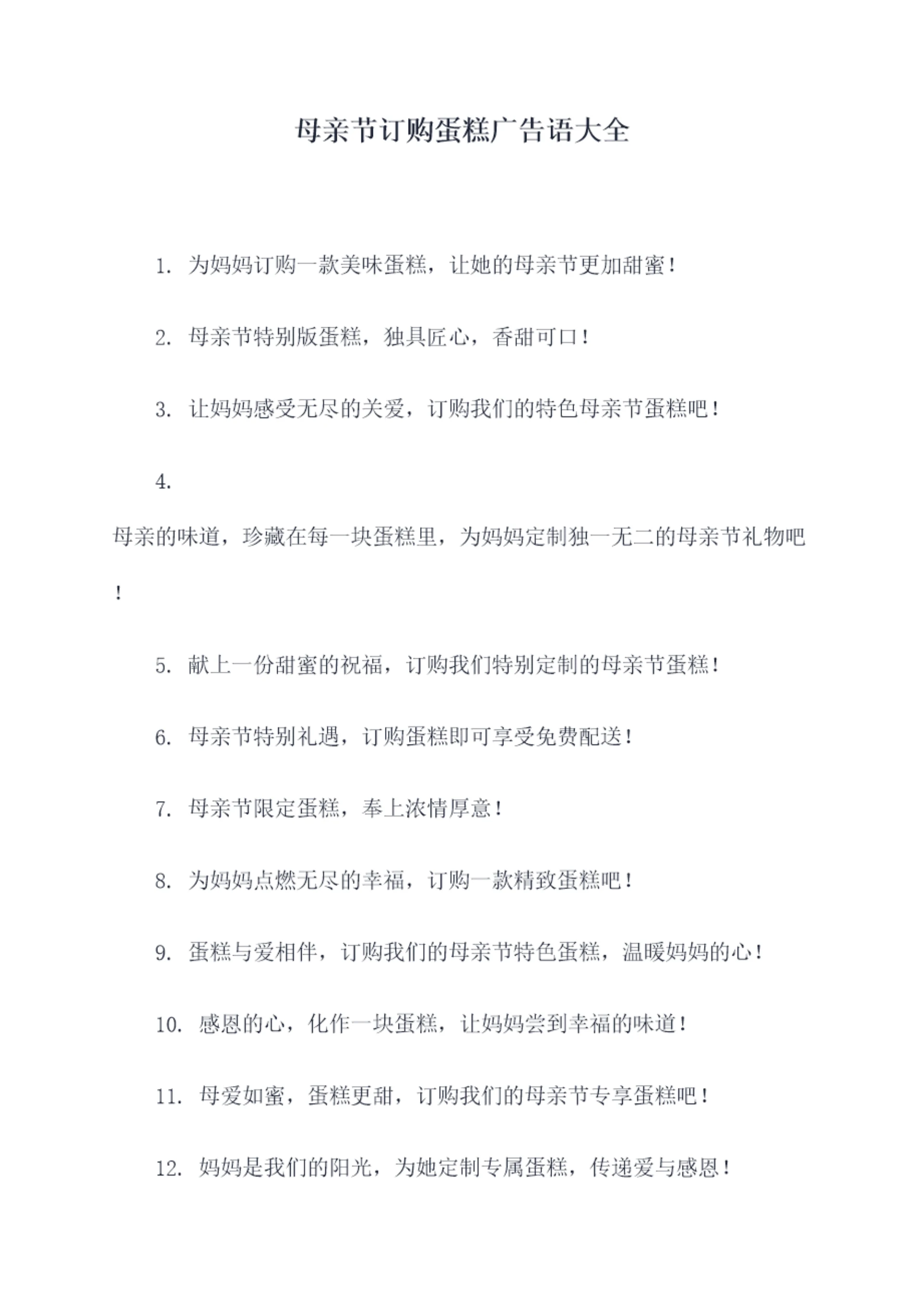 母亲节订购蛋糕广告语大全

1. 为妈妈订购一款美味蛋糕，让她的母亲节更加甜蜜！

2. 母亲节特别版蛋糕，独具匠心，香甜可口！

3. 让妈妈感受无尽的关爱，订购我们的特色母亲节蛋糕吧！

4.

母亲的味道，珍藏在每一块蛋糕里，为妈妈定制独一无二的母亲节礼物吧！

5. 献上一份甜蜜的祝福，订购我们特别定制的母亲节蛋糕！

6. 母亲节特别礼遇，订购蛋糕即可享受免费配送！

7. 母亲节限定蛋糕，奉上浓情厚意！

8. 为妈妈点燃无尽的幸福，订购一款精致蛋糕吧！

9. 蛋糕与爱相伴，订购我们的母亲节特色蛋糕，温暖妈妈的心！

10. 感恩的心，化作一块蛋糕，让妈妈尝到幸福的味道！

11. 母爱如蜜，蛋糕更甜，订购我们的母亲节专享蛋糕吧！

12. 妈妈是我们的阳光，为她定制专属蛋糕，传递爱与感恩！